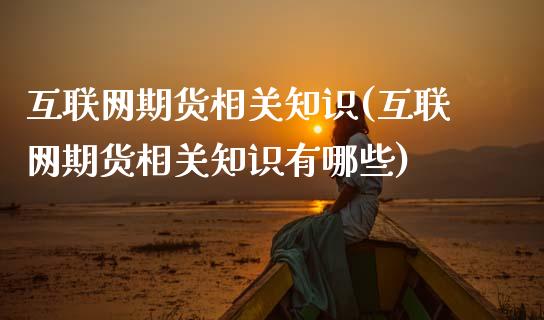 互联网期货相关知识(互联网期货相关知识有哪些)